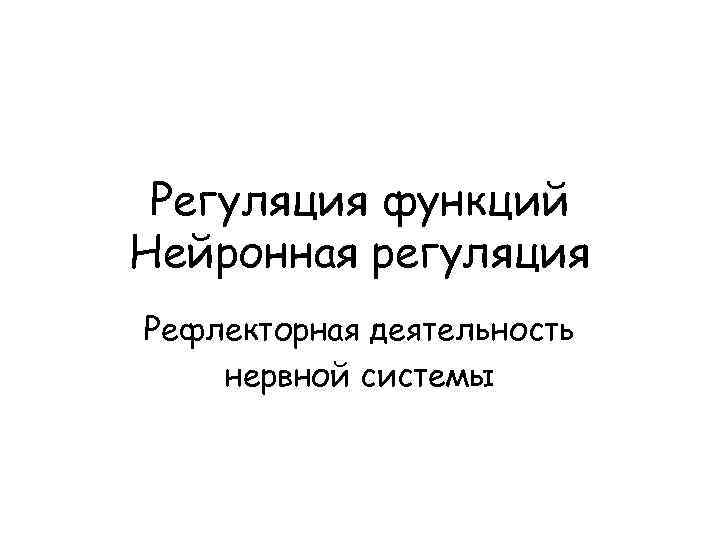 Регуляция функций
Нейронная регуляция

Рефлекторная деятельность нервной системы